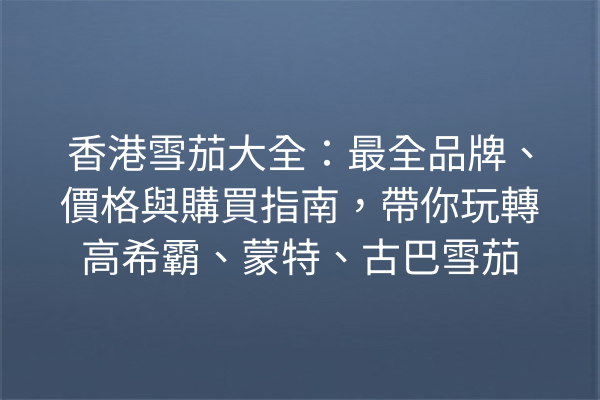 香港雪茄大全：最全品牌、價格與購買指南，帶你玩轉高希霸、蒙特、古巴雪茄